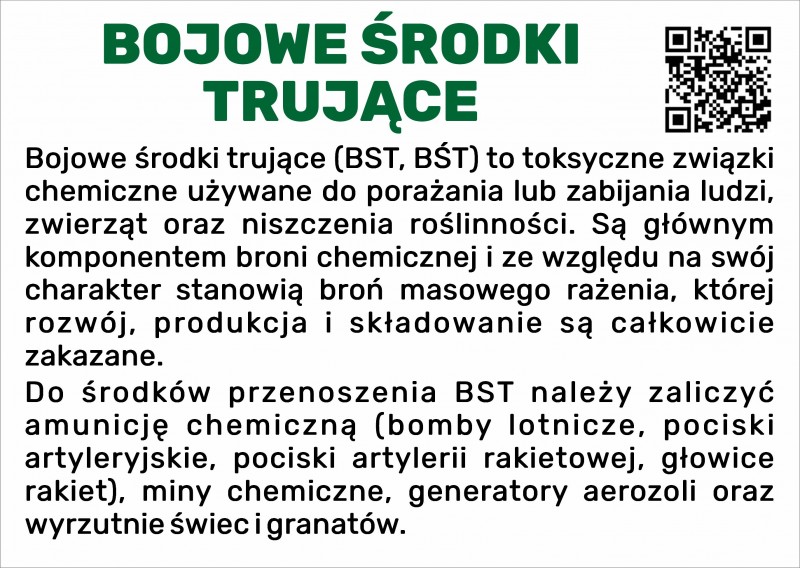 BOJOWE ŚRODKI TRUJĄCE

Bojowe środki trujące (BST, BŚT) to toksyczne związki chemiczne używane do porażania lub zabijania ludzi, zwierząt oraz niszczenia roślinności. Są głównym komponentem broni chemicznej i ze względu na swój charakter stanowią broń masowego rażenia, której rozwój, produkcja i składowanie są całkowicie zakazane.

Do środków przenoszenia BST należy zaliczyć amunicję chemiczną (bomby lotnicze, pociski artyleryjskie, pociski artylerii rakietowej, głowice rakiet), miny chemiczne, generatory aerozoli oraz wyrzutnie świec i granatów.